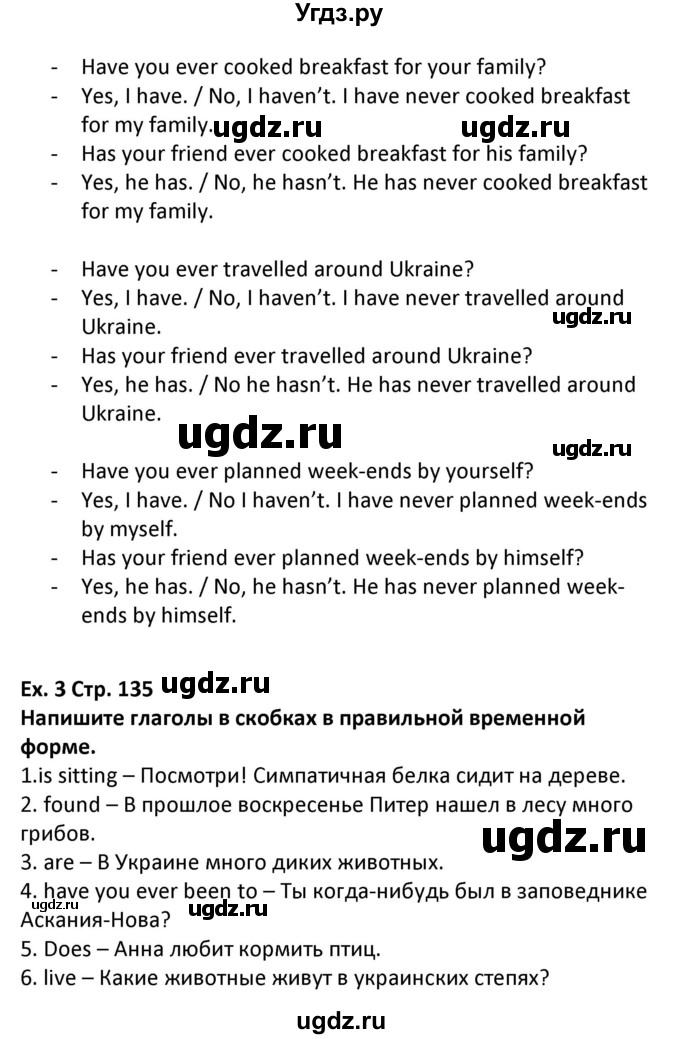 Угдз.ру

- Have you ever cooked breakfast for your family?
- Yes, I have. / No, I haven't. I have never cooked breakfast for my family. ugdz.ru ugdz.ru
- Has your friend ever cooked breakfast for his family?
- Yes, he has. / No, he hasn't. He has never cooked breakfast for my family.

- Have you ever travelled around Ukraine?
- Yes, I have. / No, I haven't. I have never travelled around Ukraine. ugdz.ru
- Has your friend ever travelled around Ukraine?
- Yes, he has. / No he hasn't. He has never travelled around Ukraine.

ugdz.ru ugdz.ru

- Have you ever planned week-ends by yourself?
- Yes, I have. / No I haven't. I have never planned week-ends by myself.
- Has your friend ever planned week-ends by himself?
- Yes, he has. / No, he hasn't. He has never planned week-ends by himself.

Ex. 3 Стр. 135 ugdz.ru
Напишите глаголы в скобках в правильной временной форме.
1.is sitting – Посмотри! Симпатичная белка сидит на дереве.
2. found – В прошлое воскресенье Питер нашел в лесу много грибов.
ugdz.ru
3. are – В Украине много диких животных.
4. have you ever been to – Ты когда-нибудь был в заповеднике Аскания-Нова? ugdz.ru
5. Does – Анна любит кормить птиц.
6. live – Какие животные живут в украинских степях?

ugdz.ru